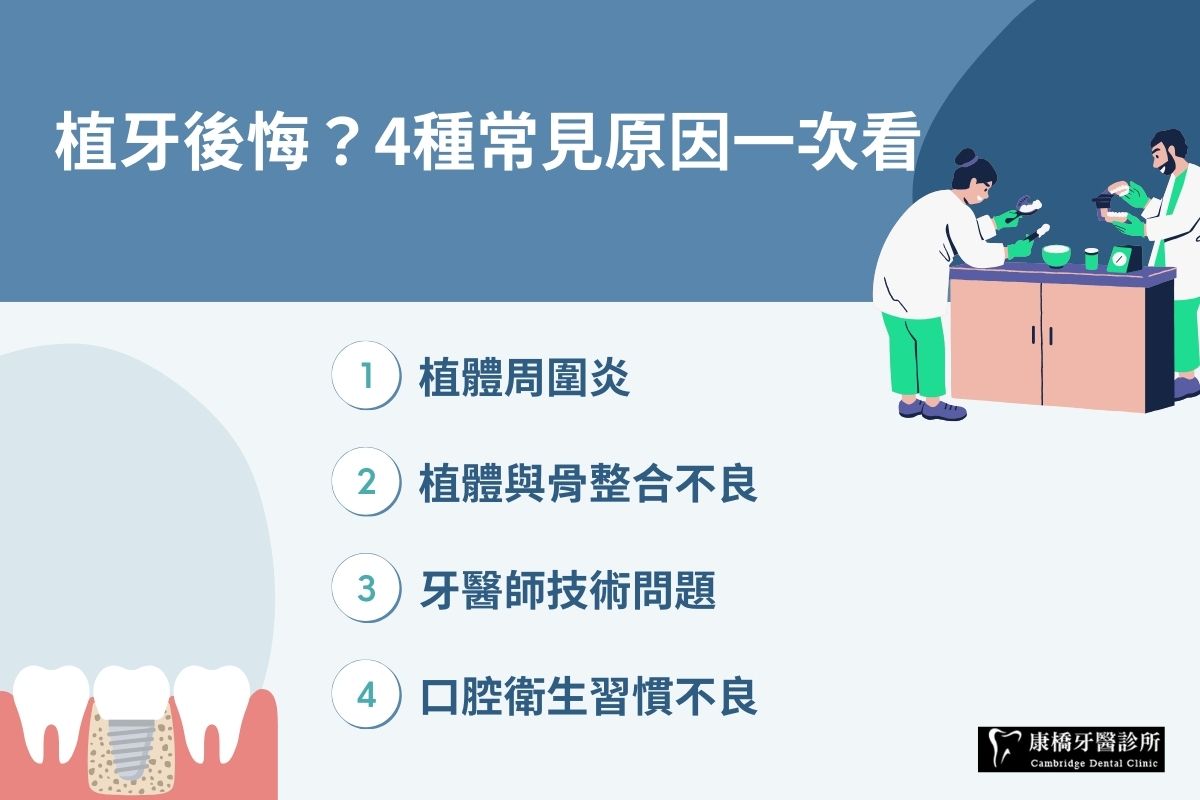 植牙後悔？4種常見原因一次看

1 植體周圍炎

2 植體與骨整合不良

3 牙醫師技術問題

4 口腔衛生習慣不良

康橋牙醫診所
Cambridge Dental Clinic